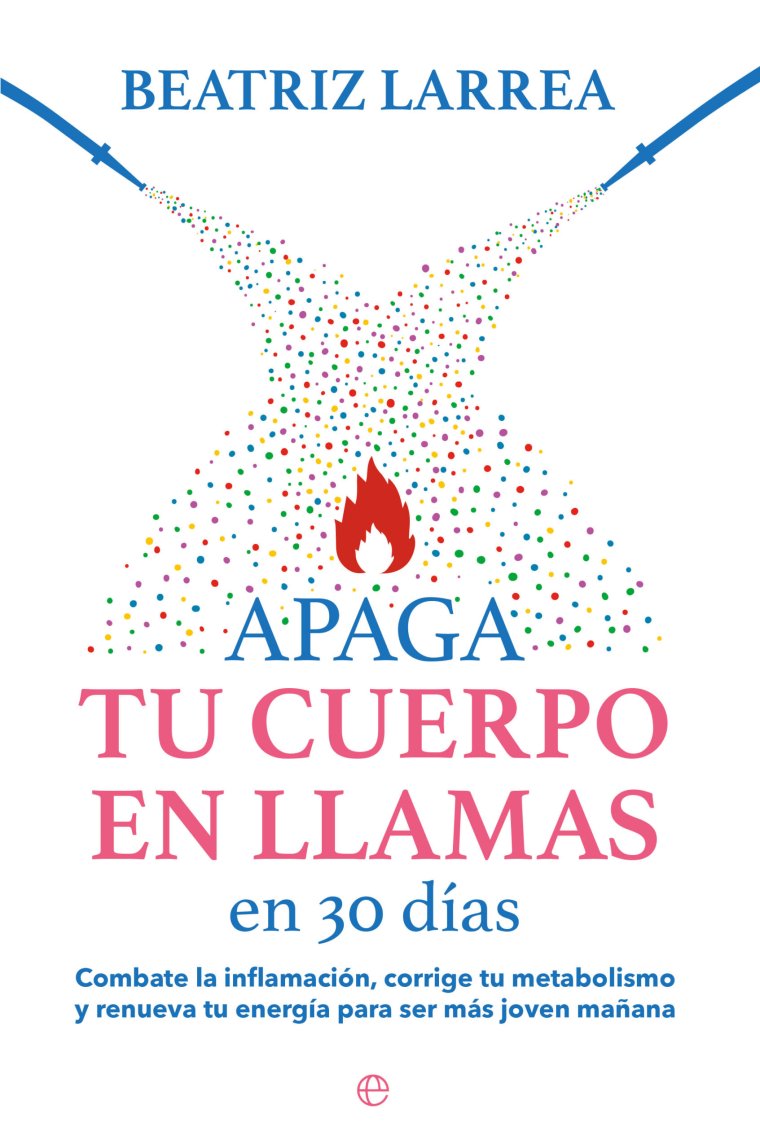 BEATRIZ LARREA

APAGA
TU CUERPO
EN LLAMAS
en 30 días

Combate la inflamación, corrige tu metabolismo y renueva tu energía para ser más joven mañana

e